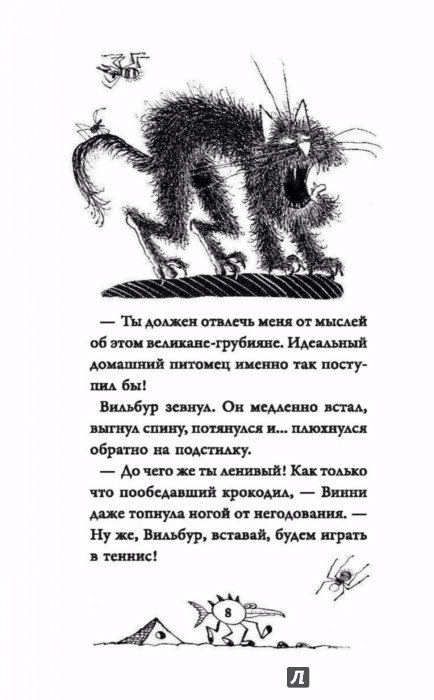 — Ты должен отвлечь меня от мыслей об этом великане-грубияне. Идеальный домашний питомец именно так поступил бы!

Вильбур зевнул. Он медленно встал, выгнул спину, потянулся и... плюхнулся обратно на подстилку.

— До чего же ты ленивый! Как только что пообедавший крокодил, — Винни даже топнула ногой от негодования. — Ну же, Вильбур, вставай, будем играть в теннис!

8

Л